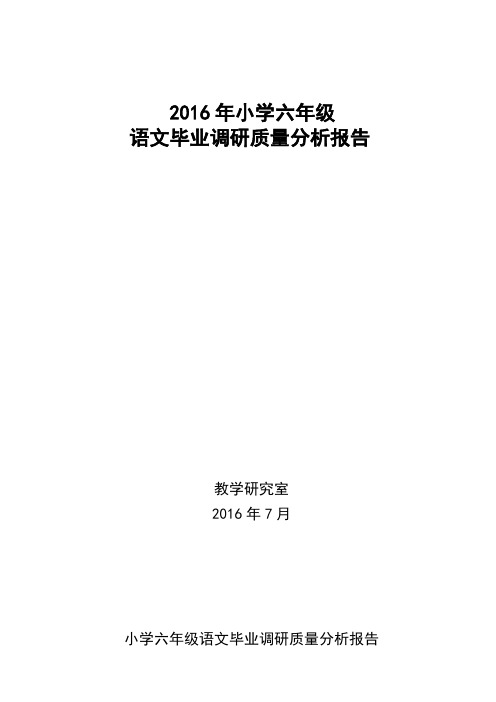 2016 年小学六年级
语文毕业调研质量分析报告

教学研究室
2016 年 7 月

小学六年级语文毕业调研质量分析报告